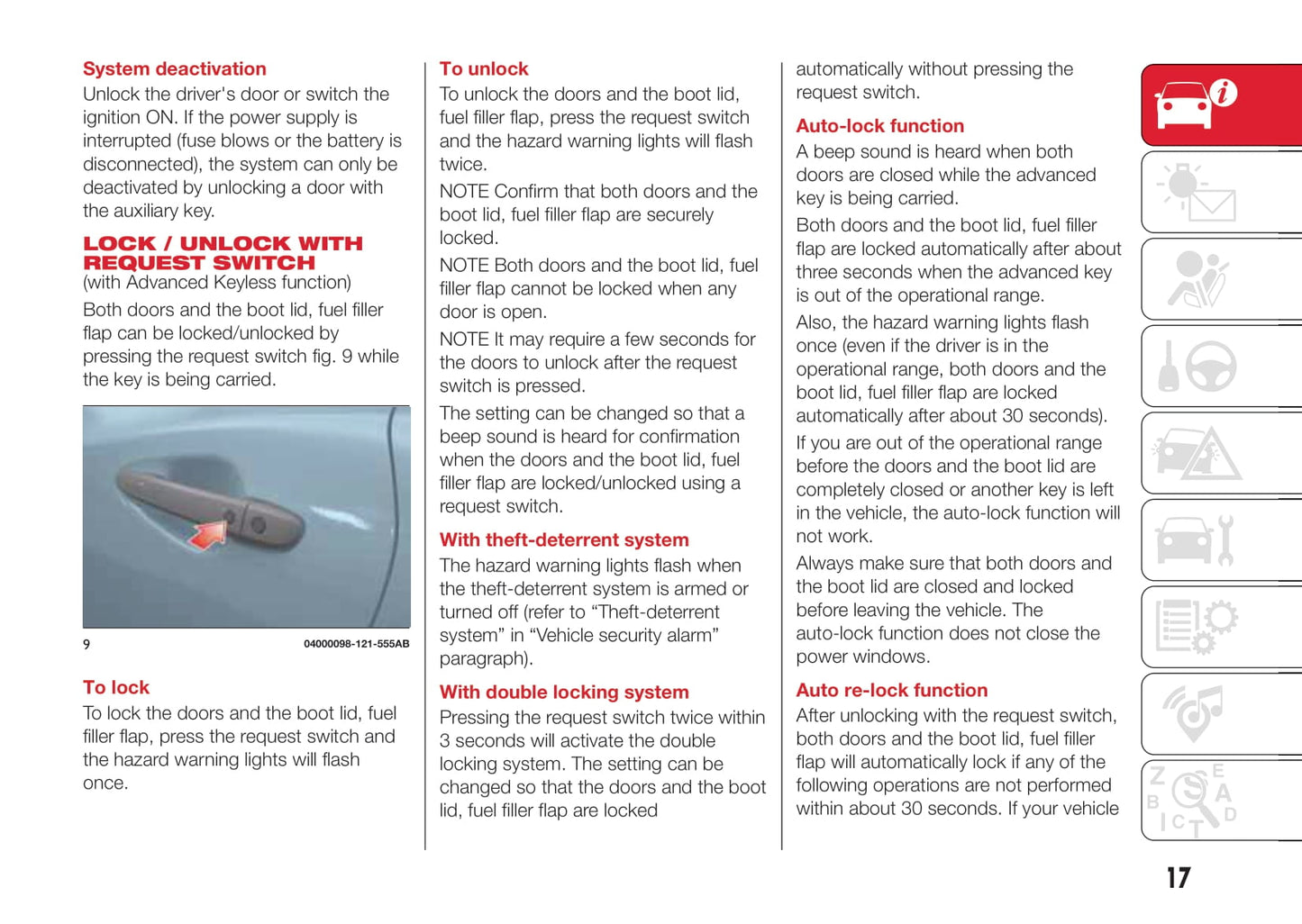 System deactivation
Unlock the driver's door or switch the ignition ON. If the power supply is interrupted (fuse blows or the battery is disconnected), the system can only be deactivated by unlocking a door with the auxiliary key.

LOCK / UNLOCK WITH REQUEST SWITCH
(with Advanced Keyless function)

Both doors and the boot lid, fuel filler flap can be locked/unlocked by pressing the request switch fig. 9 while the key is being carried.

9

04000098-121-555AB

To lock
To lock the doors and the boot lid, fuel filler flap, press the request switch and the hazard warning lights will flash once.

To unlock
To unlock the doors and the boot lid, fuel filler flap, press the request switch and the hazard warning lights will flash twice.

NOTE Confirm that both doors and the boot lid, fuel filler flap are securely locked.

NOTE Both doors and the boot lid, fuel filler flap cannot be locked when any door is open.

NOTE It may require a few seconds for the doors to unlock after the request switch is pressed.

The setting can be changed so that a beep sound is heard for confirmation when the doors and the boot lid, fuel filler flap are locked/unlocked using a request switch.

With theft-deterrent system
The hazard warning lights flash when the theft-deterrent system is armed or turned off (refer to “Theft-deterrent system” in “Vehicle security alarm” paragraph).

With double locking system
Pressing the request switch twice within 3 seconds will activate the double locking system. The setting can be changed so that the doors and the boot lid, fuel filler flap are locked automatically without pressing the request switch.

Auto-lock function
A beep sound is heard when both doors are closed while the advanced key is being carried.

Both doors and the boot lid, fuel filler flap are locked automatically after about three seconds when the advanced key is out of the operational range.

Also, the hazard warning lights flash once (even if the driver is in the operational range, both doors and the boot lid, fuel filler flap are locked automatically after about 30 seconds).

If you are out of the operational range before the doors and the boot lid are completely closed or another key is left in the vehicle, the auto-lock function will not work.

Always make sure that both doors and the boot lid are closed and locked before leaving the vehicle. The auto-lock function does not close the power windows.

Auto re-lock function
After unlocking with the request switch, both doors and the boot lid, fuel filler flap will automatically lock if any of the following operations are not performed within about 30 seconds. If your vehicle

17